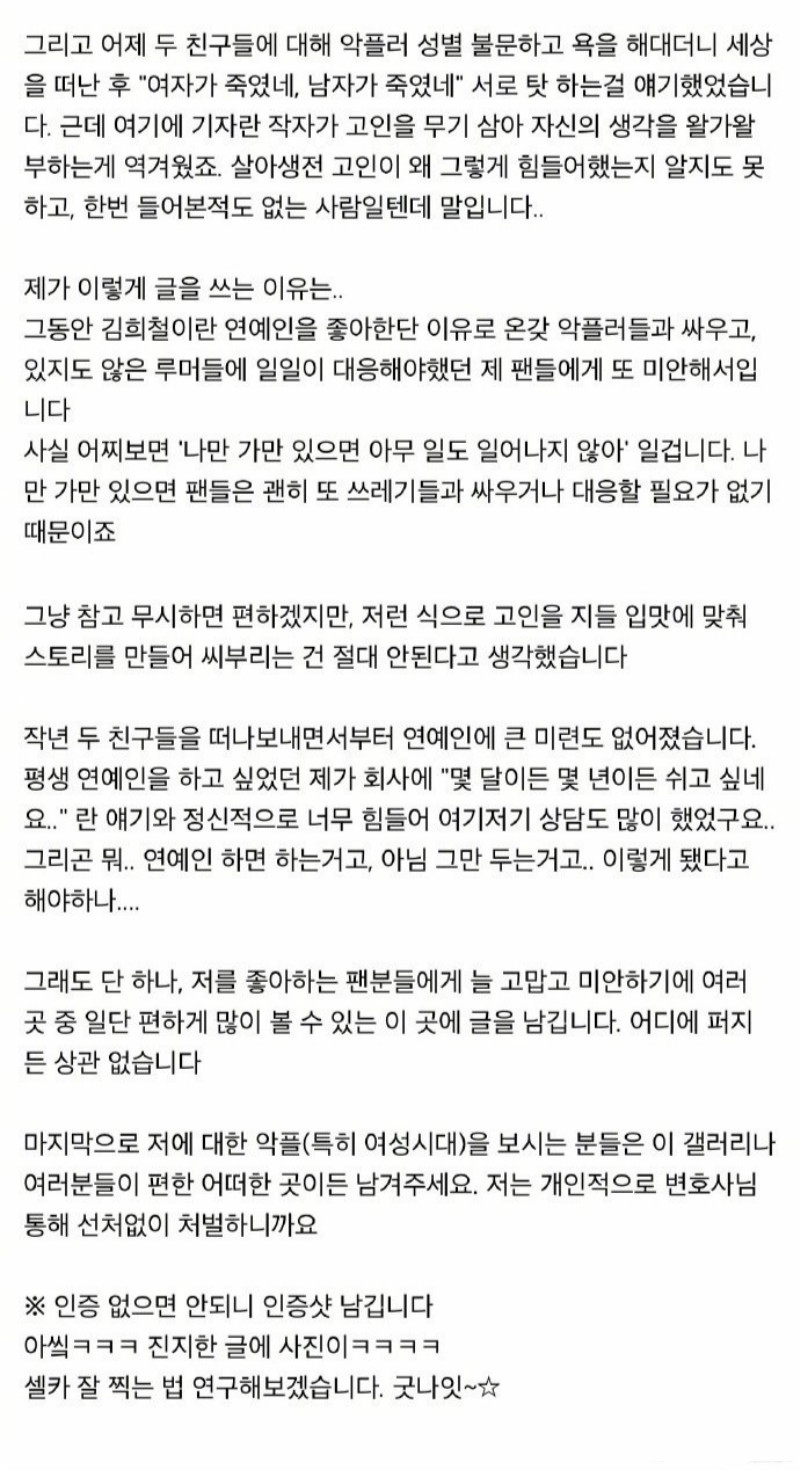 그리고 어제 두 친구들에 대해 악플러 성별 불문하고 욕을 해대더니 세상을 떠난 후 "여자가 죽였네, 남자가 죽였네" 서로 탓 하는걸 얘기했었습니다. 근데 여기에 기자란 작자가 고인을 무기 삼아 자신의 생각을 왈가왈부하는게 역겨웠죠. 살아생전 고인이 왜 그렇게 힘들어했는지 알지도 못하고, 한번 들어본적도 없는 사람일텐데 말입니다..

제가 이렇게 글을 쓰는 이유는..
그동안 김희철이란 연예인을 좋아한단 이유로 온갖 악플러들과 싸우고, 있지도 않은 루머들에 일일이 대응해야했던 제 팬들에게 또 미안해서입니다
사실 어찌보면 '나만 가만 있으면 아무 일도 일어나지 않아' 일겁니다. 나만 가만 있으면 팬들은 괜히 또 쓰레기들과 싸우거나 대응할 필요가 없기 때문이죠

그냥 참고 무시하면 편하겠지만, 저런 식으로 고인을 지들 입맛에 맞춰 스토리를 만들어 씨부리는 건 절대 안된다고 생각했습니다

작년 두 친구들을 떠나보내면서부터 연예인에 큰 미련도 없어졌습니다. 평생 연예인을 하고 싶었던 제가 회사에 "몇 달이든 몇 년이든 쉬고 싶네요.." 란 얘기와 정신적으로 너무 힘들어 여기저기 상담도 많이 했었구요.. 그리곤 뭐.. 연예인 하면 하는거고, 아님 그만 두는거고.. 이렇게 됐다고 해야하나....

그래도 단 하나, 저를 좋아하는 팬분들에게 늘 고맙고 미안하기에 여러 곳 중 일단 편하게 많이 볼 수 있는 이 곳에 글을 남깁니다. 어디에 퍼지든 상관 없습니다

마지막으로 저에 대한 악플(특히 여성시대)을 보시는 분들은 이 갤러리나 여러분들이 편한 어떠한 곳이든 남겨주세요. 저는 개인적으로 변호사님 통해 선처없이 처벌하니까요

※ 인증 없으면 안되니 인증샷 남깁니다
아씹ㅋㅋㅋ 진지한 글에 사진이ㅋㅋㅋㅋ
셀카 잘 찍는 법 연구해보겠습니다. 굿나잇~☆